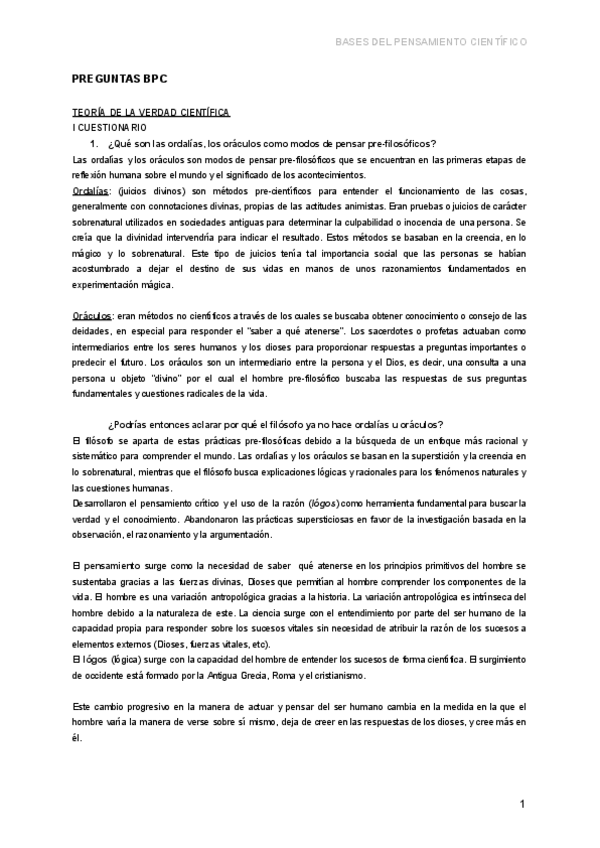 BASES DEL PENSAMIENTO CIENTÍFICO

PREGUNTAS BPC

TEORÍA DE LA VERDAD CIENTÍFICA
I CUESTIONARIO

1. ¿Qué son las ordalías, los oráculos como modos de pensar pre-filosóficos?

Las ordalías y los oráculos son modos de pensar pre-filosóficos que se encuentran en las primeras etapas de reflexión humana sobre el mundo y el significado de los acontecimientos.

Ordalías: (juicios divinos) son métodos pre-científicos para entender el funcionamiento de las cosas, generalmente con connotaciones divinas, propias de las actitudes animistas. Eran pruebas o juicios de carácter sobrenatural utilizados en sociedades antiguas para determinar la culpabilidad o inocencia de una persona. Se creía que la divinidad intervendría para indicar el resultado. Estos métodos se basaban en la creencia, en lo mágico y lo sobrenatural. Este tipo de juicios tenía tal importancia social que las personas se habían acostumbrado a dejar el destino de sus vidas en manos de unos razonamientos fundamentados en experimentación mágica.

Oráculos: eran métodos no científicos a través de los cuales se buscaba obtener conocimiento o consejo de las deidades, en especial para responder el "saber a qué atenerse". Los sacerdotes o profetas actuaban como intermediarios entre los seres humanos y los dioses para proporcionar respuestas a preguntas importantes o predecir el futuro. Los oráculos son un intermediario entre la persona y el Dios, es decir, una consulta a una persona u objeto "divino" por el cual el hombre pre-filosófico buscaba las respuestas de sus preguntas fundamentales y cuestiones radicales de la vida.

¿Podrías entonces aclarar por qué el filósofo ya no hace ordalías u oráculos?

El filósofo se aparta de estas prácticas pre-filosóficas debido a la búsqueda de un enfoque más racional y sistemático para comprender el mundo. Las ordalías y los oráculos se basan en la superstición y la creencia en lo sobrenatural, mientras que el filósofo busca explicaciones lógicas y racionales para los fenómenos naturales y las cuestiones humanas.
Desarrollaron el pensamiento crítico y el uso de la razón (lógos) como herramienta fundamental para buscar la verdad y el conocimiento. Abandonaron las prácticas supersticiosas en favor de la investigación basada en la observación, el razonamiento y la argumentación.

El pensamiento surge como la necesidad de saber qué atenerse en los principios primitivos del hombre se sustentaba gracias a las fuerzas divinas, Dioses que permitían al hombre comprender los componentes de la vida. El hombre es una variación antropológica gracias a la historia. La variación antropológica es intrínseca del hombre debido a la naturaleza de este. La ciencia surge con el entendimiento por parte del ser humano de la capacidad propia para responder sobre los sucesos vitales sin necesidad de atribuir la razón de los sucesos a elementos externos (Dioses, fuerzas vitales, etc).
El lógos (lógica) surge con la capacidad del hombre de entender los sucesos de forma científica. El surgimiento de occidente está formado por la Antigua Grecia, Roma y el cristianismo.

Este cambio progresivo en la manera de actuar y pensar del ser humano cambia en la medida en la que el hombre varía la manera de verse sobre sí mismo, deja de creer en las respuestas de los dioses, y cree más en él.

1